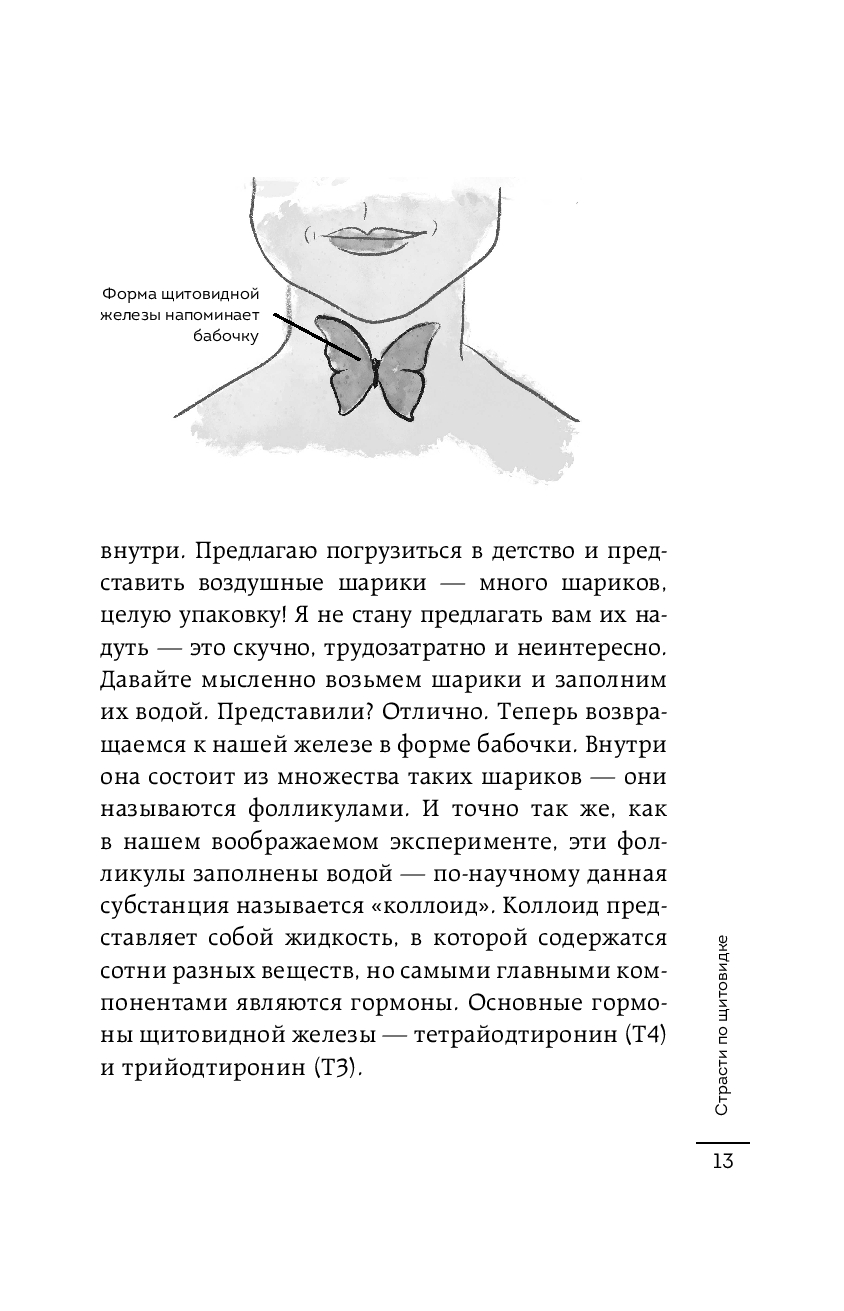 Форма щитовидной железы напоминает бабочку

внутри. Предлагаю погрузиться в детство и представить воздушные шарики — много шариков, целую упаковку! Я не стану предлагать вам их надуть — это скучно, трудозатратно и неинтересно. Давайте мысленно возьмем шарики и заполним их водой. Представили? Отлично. Теперь возвращаемся к нашей железе в форме бабочки. Внутри она состоит из множества таких шариков — они называются фолликулами. И точно так же, как в нашем воображаемом эксперименте, эти фолликулы заполнены водой — по-научному данная субстанция называется «коллоид». Коллоид представляет собой жидкость, в которой содержатся сотни разных веществ, но самыми главными компонентами являются гормоны. Основные гормоны щитовидной железы — тетрайодтиронин (Т4) и трийодтиронин (Т3).

Страсти по щитовидке

13